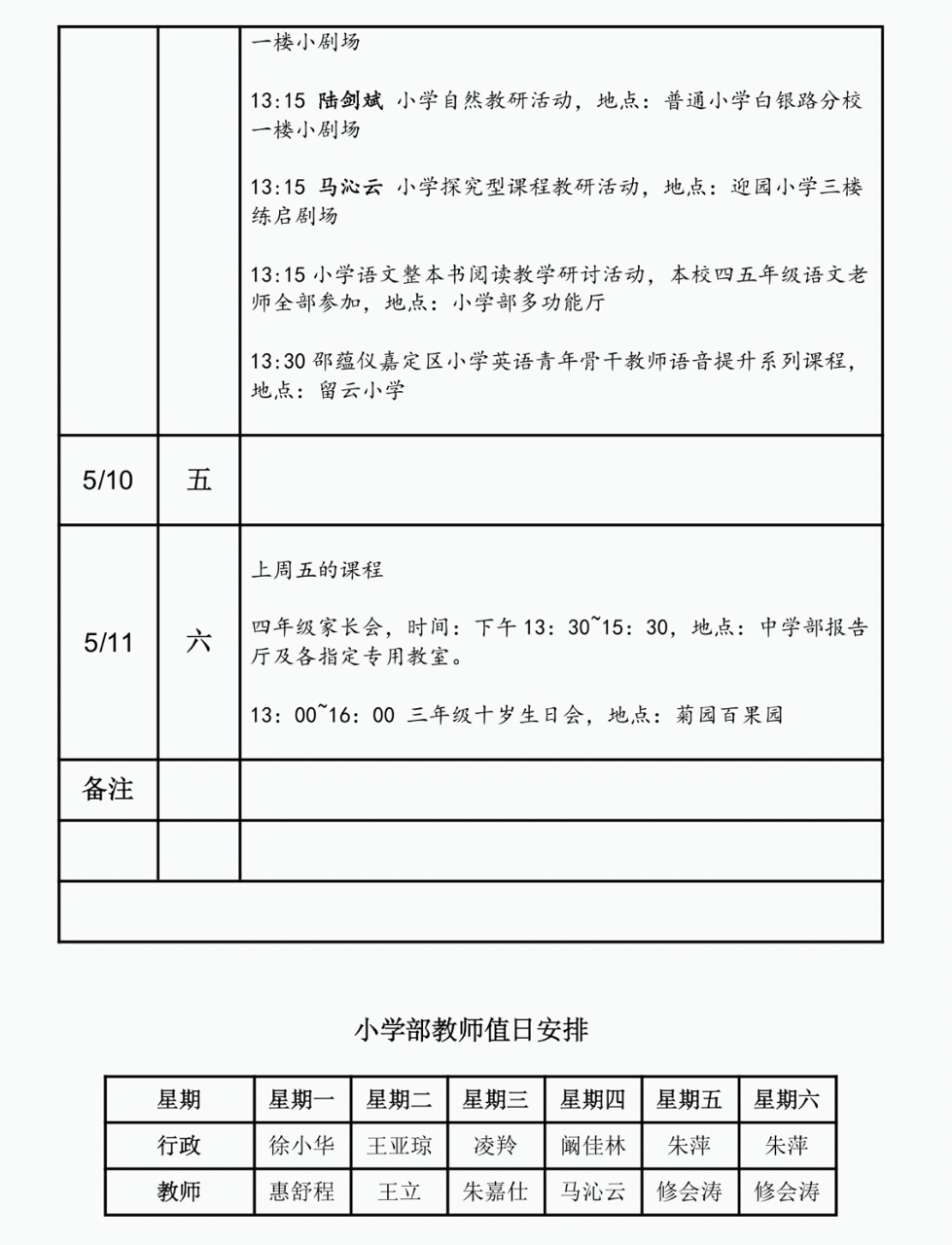 | | | 一楼小剧场<br><br>13:15 陆剑斌 小学自然教研活动，地点：普通小学白银路分校一楼小剧场<br><br>13:15 马沁云 小学探究型课程教研活动，地点：迎园小学三楼练启剧场<br><br>13:15 小学语文整本书阅读教学研讨活动，本校四五年级语文老师全部参加，地点：小学部多功能厅<br><br>13:30 邵蕴仪嘉定区小学英语青年骨干教师语音提升系列课程，地点：留云小学 |
|---|---|---|
| 5/10 | 五 | |
| 5/11 | 六 | 上周五的课程<br><br>四年级家长会，时间：下午 13：30~15：30，地点：中学部报告厅及各指定专用教室。<br><br>13：00~16：00 三年级十岁生日会，地点：菊园百果园 |
| 备注 | | |
| | | |
| | | |

小学部教师值日安排

| 星期 | 星期一 | 星期二 | 星期三 | 星期四 | 星期五 | 星期六 |
|---|---|---|---|---|---|---|
| 行政 | 徐小华 | 王亚琼 | 凌羚 | 阚佳林 | 朱萍 | 朱萍 |
| 教师 | 惠舒程 | 王立 | 朱嘉仕 | 马沁云 | 修会涛 | 修会涛 |